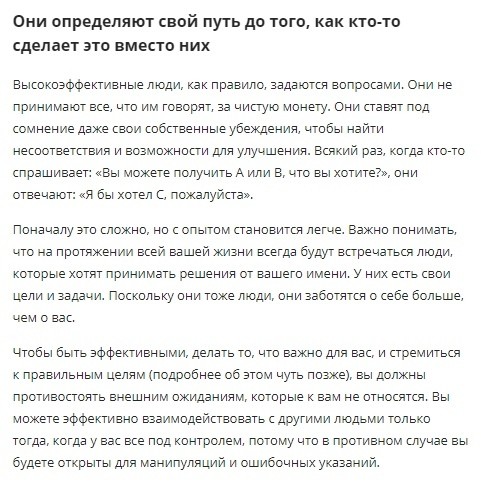 Они определяют свой путь до того, как кто-то сделает это вместо них

Высокоэффективные люди, как правило, задаются вопросами. Они не принимают все, что им говорят, за чистую монету. Они ставят под сомнение даже свои собственные убеждения, чтобы найти несоответствия и возможности для улучшения. Всякий раз, когда кто-то спрашивает: «Вы можете получить А или В, что вы хотите?», они отвечают: «Я бы хотел С, пожалуйста».

Поначалу это сложно, но с опытом становится легче. Важно понимать, что на протяжении всей вашей жизни всегда будут встречаться люди, которые хотят принимать решения от вашего имени. У них есть свои цели и задачи. Поскольку они тоже люди, они заботятся о себе больше, чем о вас.

Чтобы быть эффективными, делать то, что важно для вас, и стремиться к правильным целям (подробнее об этом чуть позже), вы должны противостоять внешним ожиданиям, которые к вам не относятся. Вы можете эффективно взаимодействовать с другими людьми только тогда, когда у вас все под контролем, потому что в противном случае вы будете открыты для манипуляций и ошибочных указаний.